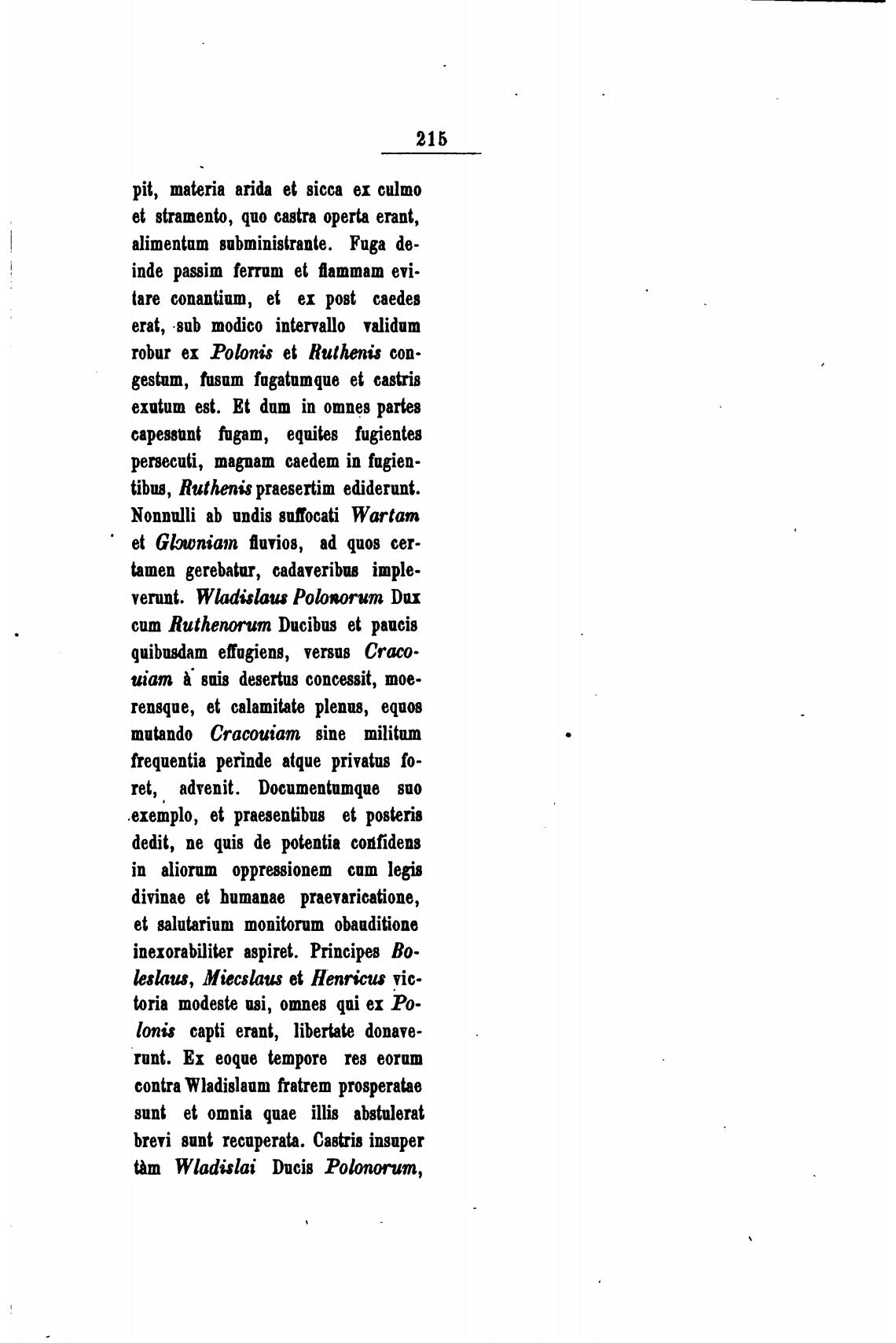 215

pit, materia arida et sicca ex culmo et stramento, quo castra operta erant, alimentum subministrante. Fuga deinde passim ferrum et flammam evitare conantium, et ex post caedes erat, sub modico intervallo validum robur ex Polonis et Ruthenis congestum, fusum fugatumque et castris exutum est. Et dum in omnes partes capessunt fugam, equites fugientes persecuti, magnam caedem in fugientibus, Ruthenis praesertim ediderunt. Nonnulli ab undis suffocati Wartam et Glowniam fluvios, ad quos certamen gerebatur, cadaveribus impleverunt. Wladislaus Polonorum Dux cum Ruthenorum Ducibus et paucis quibusdam effugiens, versus Cracouiam à suis desertus concessit, moerensque, et calamitate plenus, equos mutando Cracouiam sine militum frequentia perinde atque privatus foret, advenit. Documentumque suo exemplo, et praesentibus et posteris dedit, ne quis de potentia confidens in aliorum oppressionem cum legis divinae et humanae praevaricatione, et salutarium monitorum obauditione inexorabiliter aspiret. Principes Boleslaus, Miecslaus et Henricus victoria modeste usi, omnes qui ex Polonis capti erant, libertate donaverunt. Ex eoque tempore res eorum contra Wladislaum fratrem prosperatae sunt et omnia quae illis abstulerat brevi sunt recuperata. Castris insuper tàm Wladislai Ducis Polonorum,